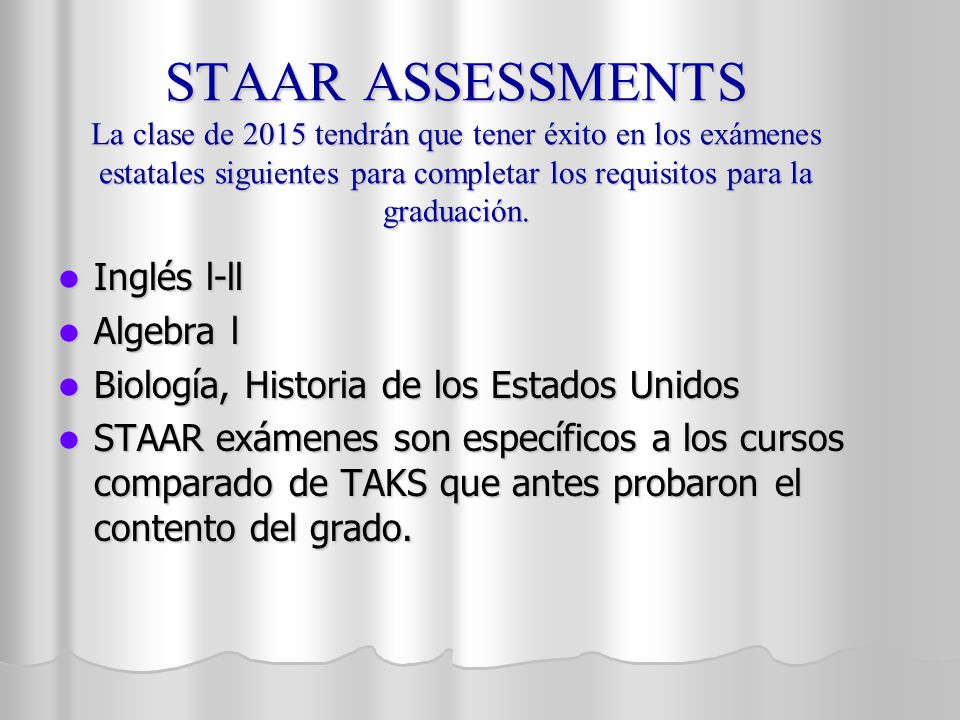 STAAR ASSESSMENTS
La clase de 2015 tendrán que tener éxito en los exámenes estatales siguientes para completar los requisitos para la graduación.

- Inglés l-ll
- Algebra l
- Biología, Historia de los Estados Unidos
- STAAR exámenes son específicos a los cursos comparado de TAKS que antes probaron el contento del grado.